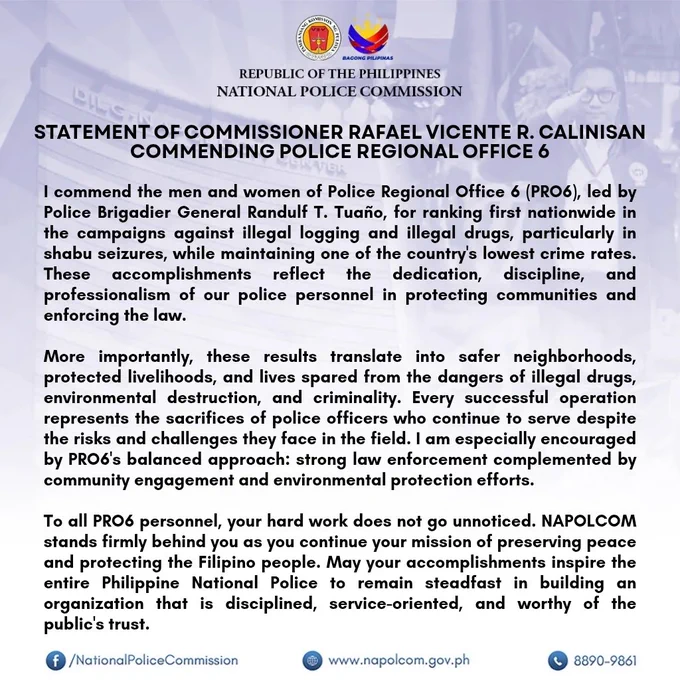 BAGONG PILIPINAS

REPUBLIC OF THE PHILIPPINES
NATIONAL POLICE COMMISSION

STATEMENT OF COMMISSIONER RAFAEL VICENTE R. CALINISAN COMMENDING POLICE REGIONAL OFFICE 6

I commend the men and women of Police Regional Office 6 (PRO6), led by Police Brigadier General Randulf T. Tuaño, for ranking first nationwide in the campaigns against illegal logging and illegal drugs, particularly in shabu seizures, while maintaining one of the country's lowest crime rates. These accomplishments reflect the dedication, discipline, and professionalism of our police personnel in protecting communities and enforcing the law.

More importantly, these results translate into safer neighborhoods, protected livelihoods, and lives spared from the dangers of illegal drugs, environmental destruction, and criminality. Every successful operation represents the sacrifices of police officers who continue to serve despite the risks and challenges they face in the field. I am especially encouraged by PRO6's balanced approach: strong law enforcement complemented by community engagement and environmental protection efforts.

To all PRO6 personnel, your hard work does not go unnoticed. NAPOLCOM stands firmly behind you as you continue your mission of preserving peace and protecting the Filipino people. May your accomplishments inspire the entire Philippine National Police to remain steadfast in building an organization that is disciplined, service-oriented, and worthy of the public's trust.

/NationalPoliceCommission www.napolcom.gov.ph 8890-9861